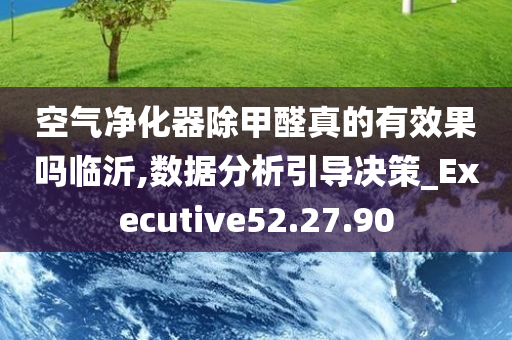 空气净化器除甲醛真的有效果吗临沂,数据分析引导决策_Executive52.27.90